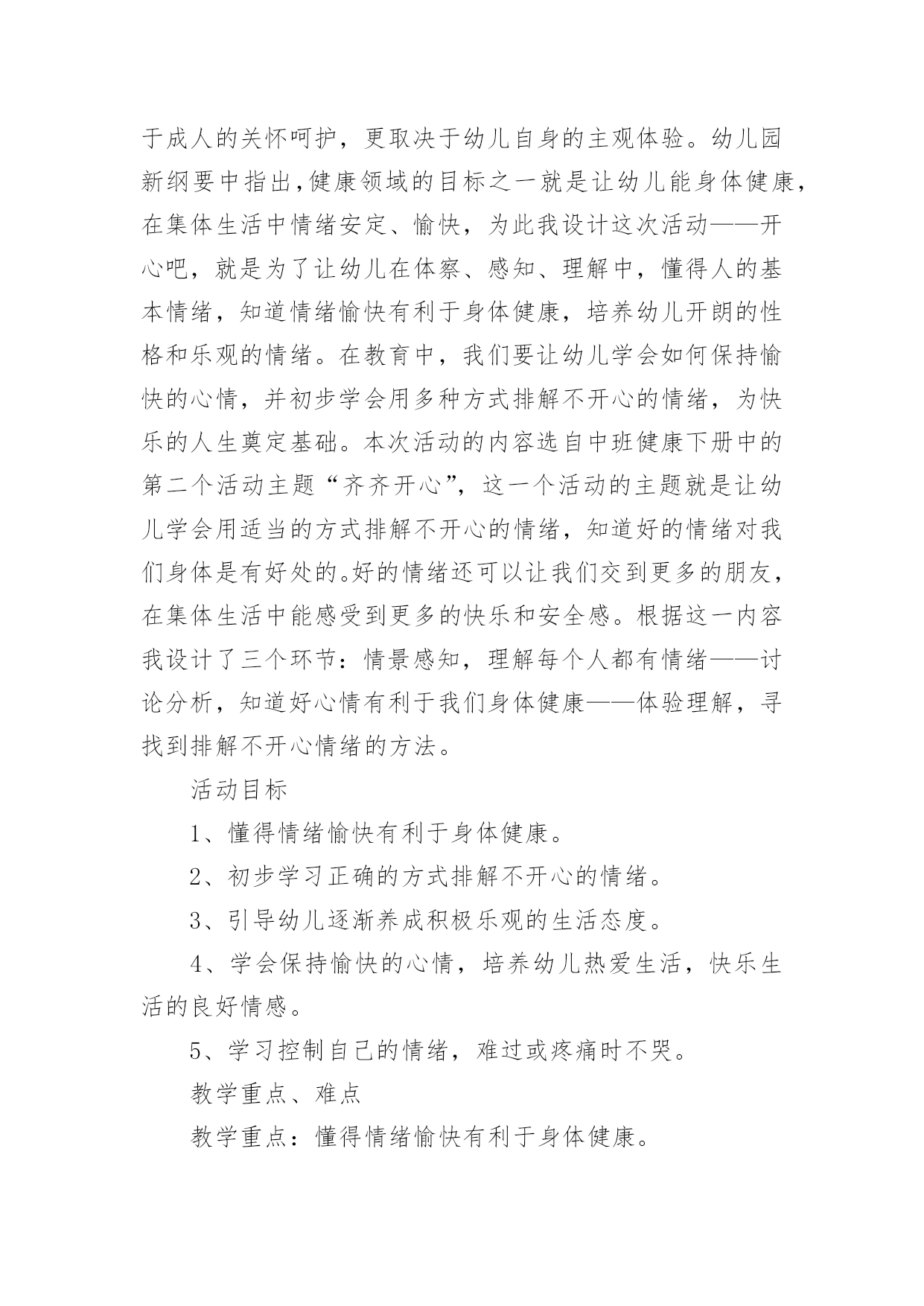 于成人的关怀呵护，更取决于幼儿自身的主观体验。幼儿园新纲要中指出,健康领域的目标之一就是让幼儿能身体健康，在集体生活中情绪安定、愉快，为此我设计这次活动——开心吧，就是为了让幼儿在体察、感知、理解中，懂得人的基本情绪，知道情绪愉快有利于身体健康，培养幼儿开朗的性格和乐观的情绪。在教育中，我们要让幼儿学会如何保持愉快的心情，并初步学会用多种方式排解不开心的情绪，为快乐的人生奠定基础。本次活动的内容选自中班健康下册中的第二个活动主题“齐齐开心”，这一个活动的主题就是让幼儿学会用适当的方式排解不开心的情绪，知道好的情绪对我们身体是有好处的。好的情绪还可以让我们交到更多的朋友，在集体生活中能感受到更多的快乐和安全感。根据这一内容我设计了三个环节：情景感知，理解每个人都有情绪——讨论分析，知道好心情有利于我们身体健康——体验理解，寻找到排解不开心情绪的方法。

活动目标

1、懂得情绪愉快有利于身体健康。

2、初步学习正确的方式排解不开心的情绪。

3、引导幼儿逐渐养成积极乐观的生活态度。

4、学会保持愉快的心情，培养幼儿热爱生活，快乐生活的良好情感。

5、学习控制自己的情绪，难过或疼痛时不哭。

教学重点、难点

教学重点：懂得情绪愉快有利于身体健康。